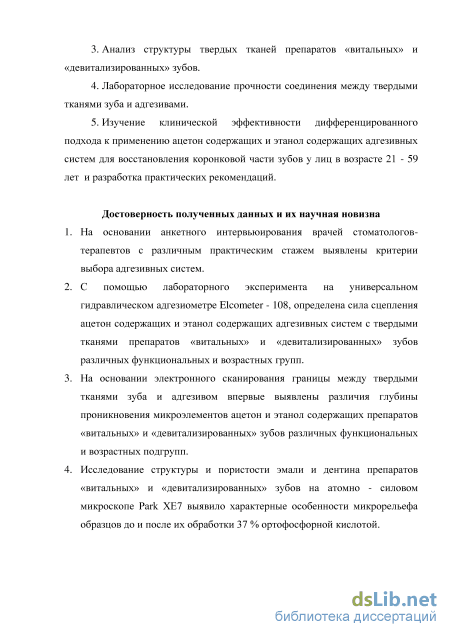 3. Анализ структуры твердых тканей препаратов «витальных» и «девитализированных» зубов.

4. Лабораторное исследование прочности соединения между твердыми тканями зуба и адгезивами.

5. Изучение клинической эффективности дифференцированного подхода к применению ацетон содержащих и этанол содержащих адгезивных систем для восстановления коронковой части зубов у лиц в возрасте 21 - 59 лет и разработка практических рекомендаций.

Достоверность полученных данных и их научная новизна

1. На основании анкетного интервьюирования врачей стоматологов-терапевтов с различным практическим стажем выявлены критерии выбора адгезивных систем.

2. С помощью лабораторного эксперимента на универсальном гидравлическом адгезиометре Elcometer - 108, определена сила сцепления ацетон содержащих и этанол содержащих адгезивных систем с твердыми тканями препаратов «витальных» и «девитализированных» зубов различных функциональных и возрастных групп.

3. На основании электронного сканирования границы между твердыми тканями зуба и адгезивом впервые выявлены различия глубины проникновения микроэлементов ацетон и этанол содержащих препаратов «витальных» и «девитализированных» зубов различных функциональных и возрастных подгрупп.

4. Исследование структуры и пористости эмали и дентина препаратов «витальных» и «девитализированных» зубов на атомно - силовом микроскопе Park XE7 выявило характерные особенности микрорельефа образцов до и после их обработки 37 % ортофосфорной кислотой.

dsLib.net
библиотека диссертаций